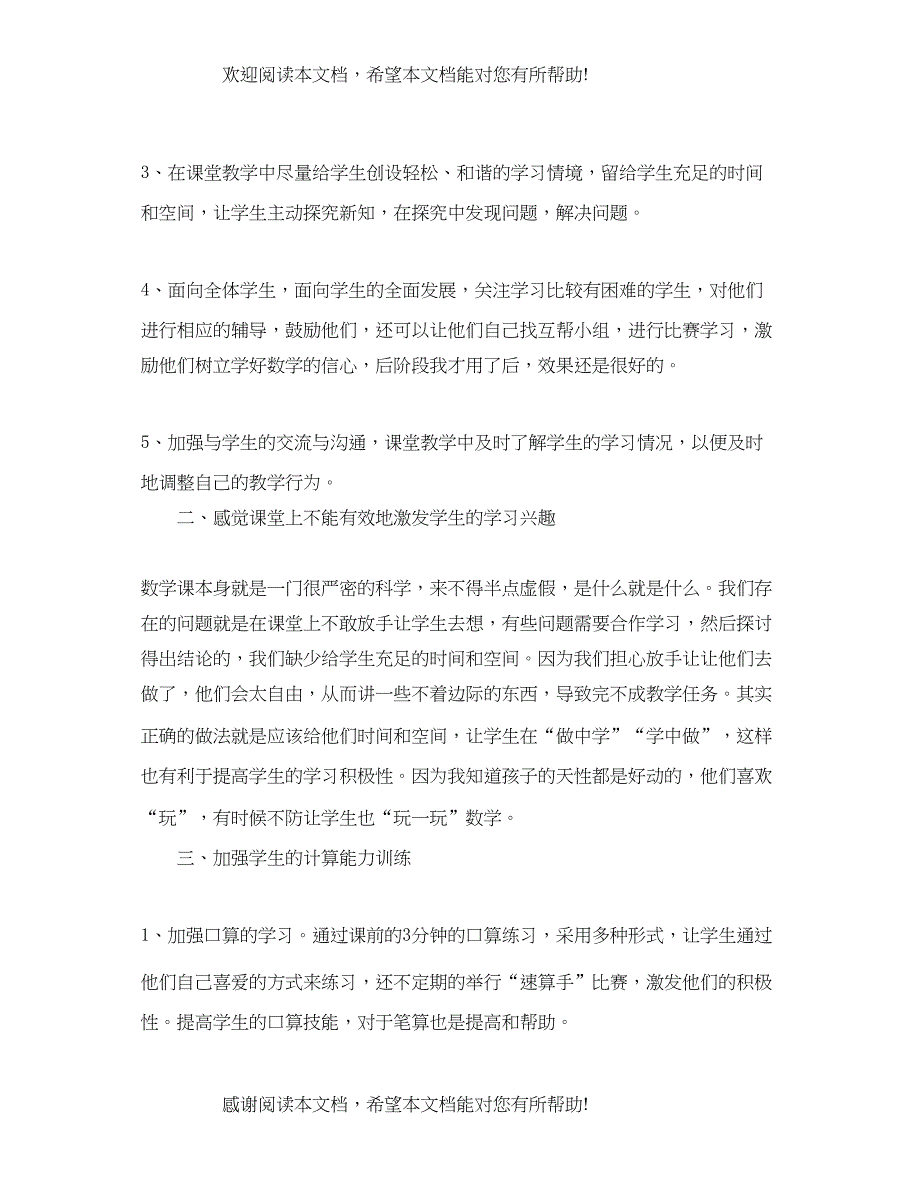 欢迎阅读本文档，希望本文档能对您有所帮助!

3、在课堂教学中尽量给学生创设轻松、和谐的学习情境，留给学生充足的时间和空间，让学生主动探究新知，在探究中发现问题，解决问题。

4、面向全体学生，面向学生的全面发展，关注学习比较有困难的学生，对他们进行相应的辅导，鼓励他们，还可以让他们自己找互帮小组，进行比赛学习，激励他们树立学好数学的信心，后阶段我才用了后，效果还是很好的。

5、加强与学生的交流与沟通，课堂教学中及时了解学生的学习情况，以便及时地调整自己的教学行为。

二、感觉课堂上不能有效地激发学生的学习兴趣

数学课本身就是一门很严密的科学，来不得半点虚假，是什么就是什么。我们存在的问题就是在课堂上不敢放手让学生去想，有些问题需要合作学习，然后探讨得出结论的，我们缺少给学生充足的时间和空间。因为我们担心放手让让他们去做了，他们会太自由，从而讲一些不着边际的东西，导致完不成教学任务。其实正确的做法就是应该给他们时间和空间，让学生在“做中学”“学中做”，这样也有利于提高学生的学习积极性。因为我知道孩子的天性都是好动的，他们喜欢“玩”，有时候不防让学生也“玩一玩”数学。

三、加强学生的计算能力训练

1、加强口算的学习。通过课前的3分钟的口算练习，采用多种形式，让学生通过他们自己喜爱的方式来练习，还不定期的举行“速算手”比赛，激发他们的积极性。提高学生的口算技能，对于笔算也是提高和帮助。

感谢阅读本文档，希望本文档能对您有所帮助!